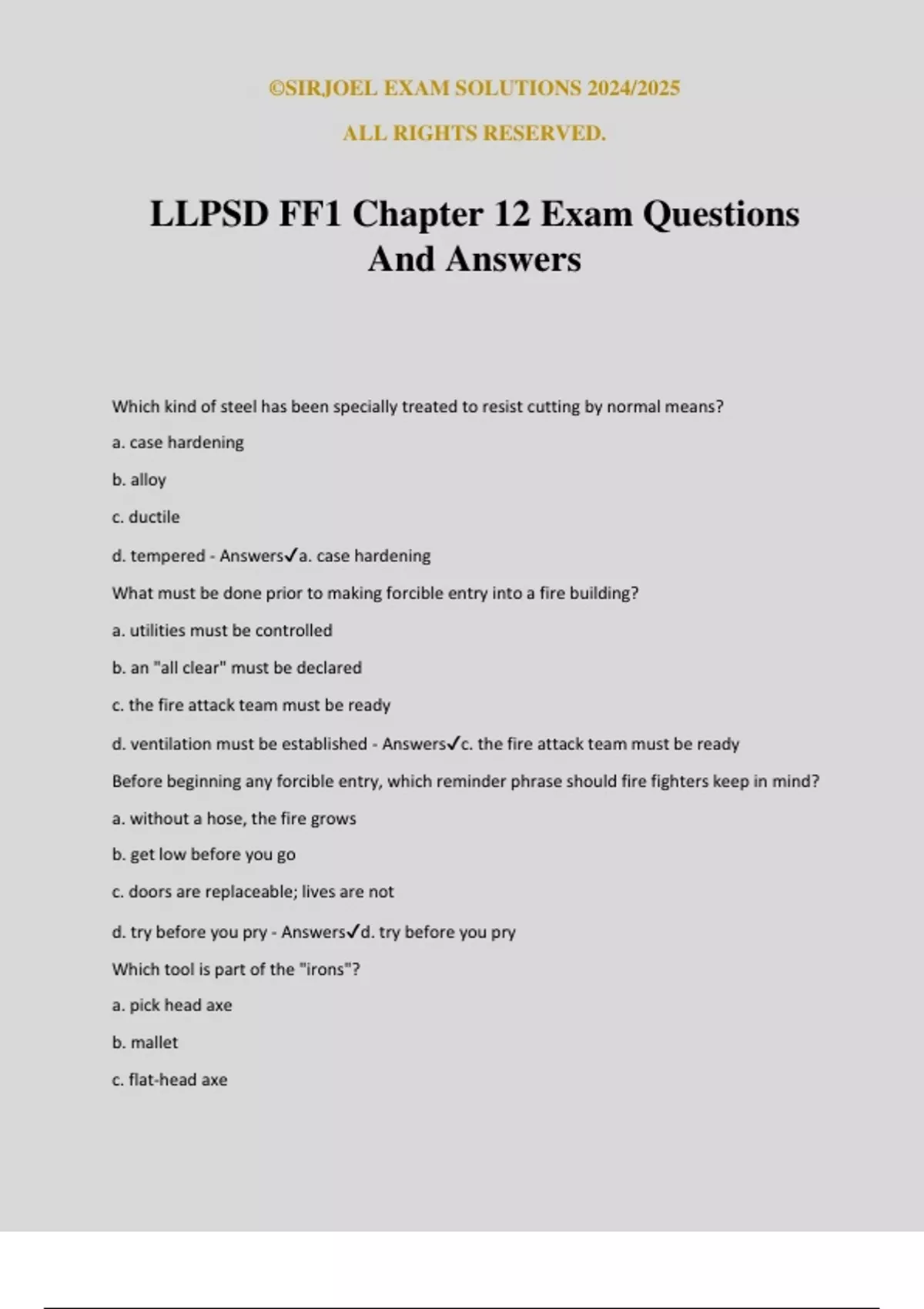 ©SIRJOEL EXAM SOLUTIONS 2024/2025

ALL RIGHTS RESERVED.

LLPSD FF1 Chapter 12 Exam Questions And Answers

Which kind of steel has been specially treated to resist cutting by normal means?

a. case hardening

b. alloy

c. ductile

d. tempered - Answers✓a. case hardening

What must be done prior to making forcible entry into a fire building?

a. utilities must be controlled

b. an "all clear" must be declared

c. the fire attack team must be ready

d. ventilation must be established - Answers✓c. the fire attack team must be ready

Before beginning any forcible entry, which reminder phrase should fire fighters keep in mind?

a. without a hose, the fire grows

b. get low before you go

c. doors are replaceable; lives are not

d. try before you pry - Answers✓d. try before you pry

Which tool is part of the "irons"?

a. pick head axe

b. mallet

c. flat-head axe